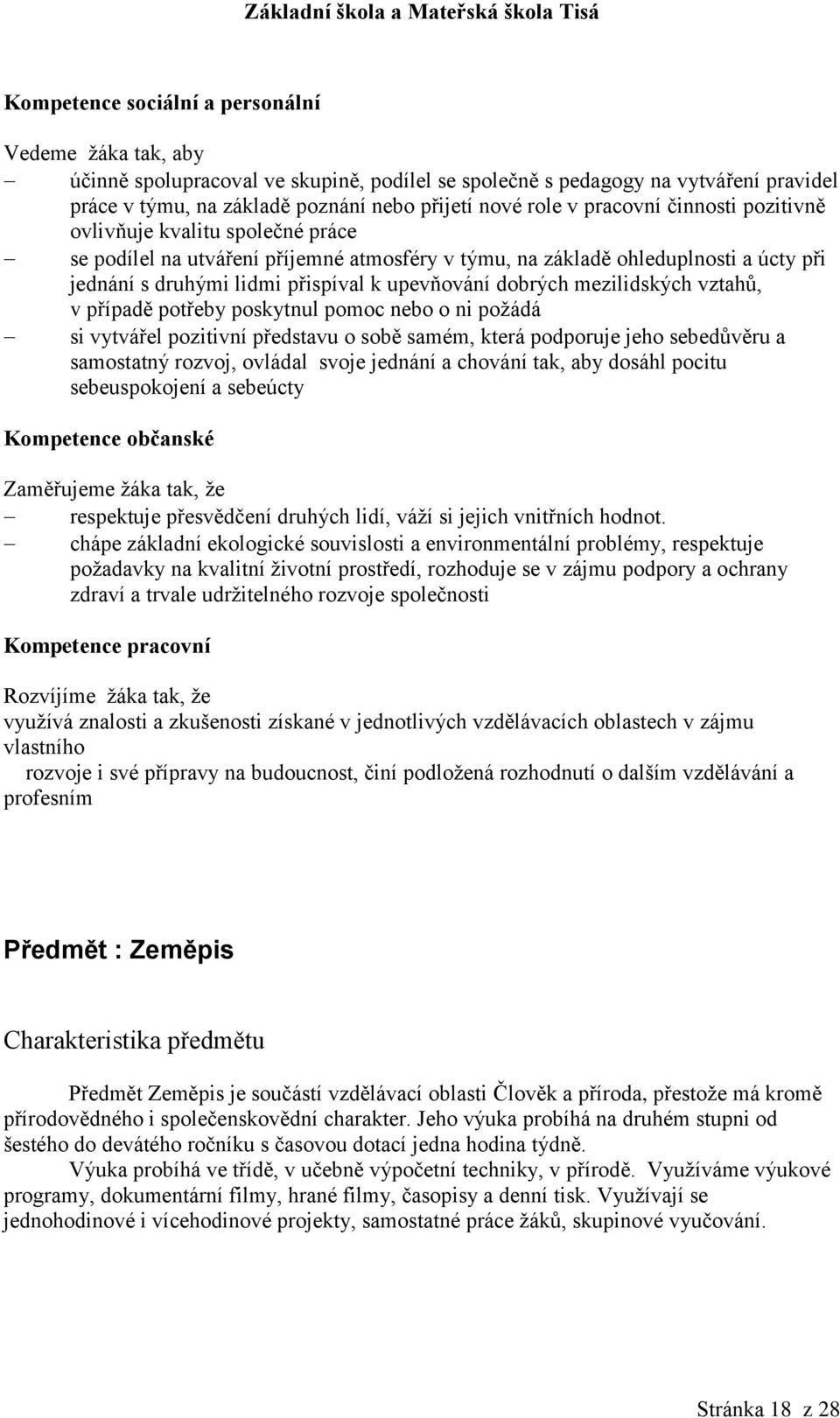 Základní škola a Mateřská škola Tisá

Kompetence sociální a personální

Vedeme žáka tak, aby
– účinně spolupracoval ve skupině, podílel se společně s pedagogy na vytváření pravidel práce v týmu, na základě poznání nebo přijetí nové role v pracovní činnosti pozitivně ovlivňuje kvalitu společné práce
– se podílel na utváření příjemné atmosféry v týmu, na základě ohleduplnosti a úcty při jednání s druhými lidmi přispíval k upevňování dobrých mezilidských vztahů, v případě potřeby poskytnul pomoc nebo o ni požádá
– si vytvářel pozitivní představu o sobě samém, která podporuje jeho sebedůvěru a samostatný rozvoj, ovládal svoje jednání a chování tak, aby dosáhl pocitu sebeuspokojení a sebeúcty

Kompetence občanské

Zaměřujeme žáka tak, že
– respektuje přesvědčení druhých lidí, váží si jejich vnitřních hodnot.
– chápe základní ekologické souvislosti a environmentální problémy, respektuje požadavky na kvalitní životní prostředí, rozhoduje se v zájmu podpory a ochrany zdraví a trvale udržitelného rozvoje společnosti

Kompetence pracovní

Rozvíjíme žáka tak, že
využívá znalosti a zkušenosti získané v jednotlivých vzdělávacích oblastech v zájmu vlastního
rozvoje i své přípravy na budoucnost, činí podložená rozhodnutí o dalším vzdělávání a profesním

Předmět : Zeměpis

Charakteristika předmětu

Předmět Zeměpis je součástí vzdělávací oblasti Člověk a příroda, přestože má kromě přírodovědného i společenskovědní charakter. Jeho výuka probíhá na druhém stupni od šestého do devátého ročníku s časovou dotací jedna hodina týdně.
Výuka probíhá ve třídě, v učebně výpočetní techniky, v přírodě. Využíváme výukové programy, dokumentární filmy, hrané filmy, časopisy a denní tisk. Využívají se jednohodinové i vícehodinové projekty, samostatné práce žáků, skupinové vyučování.

Stránka 18 z 28